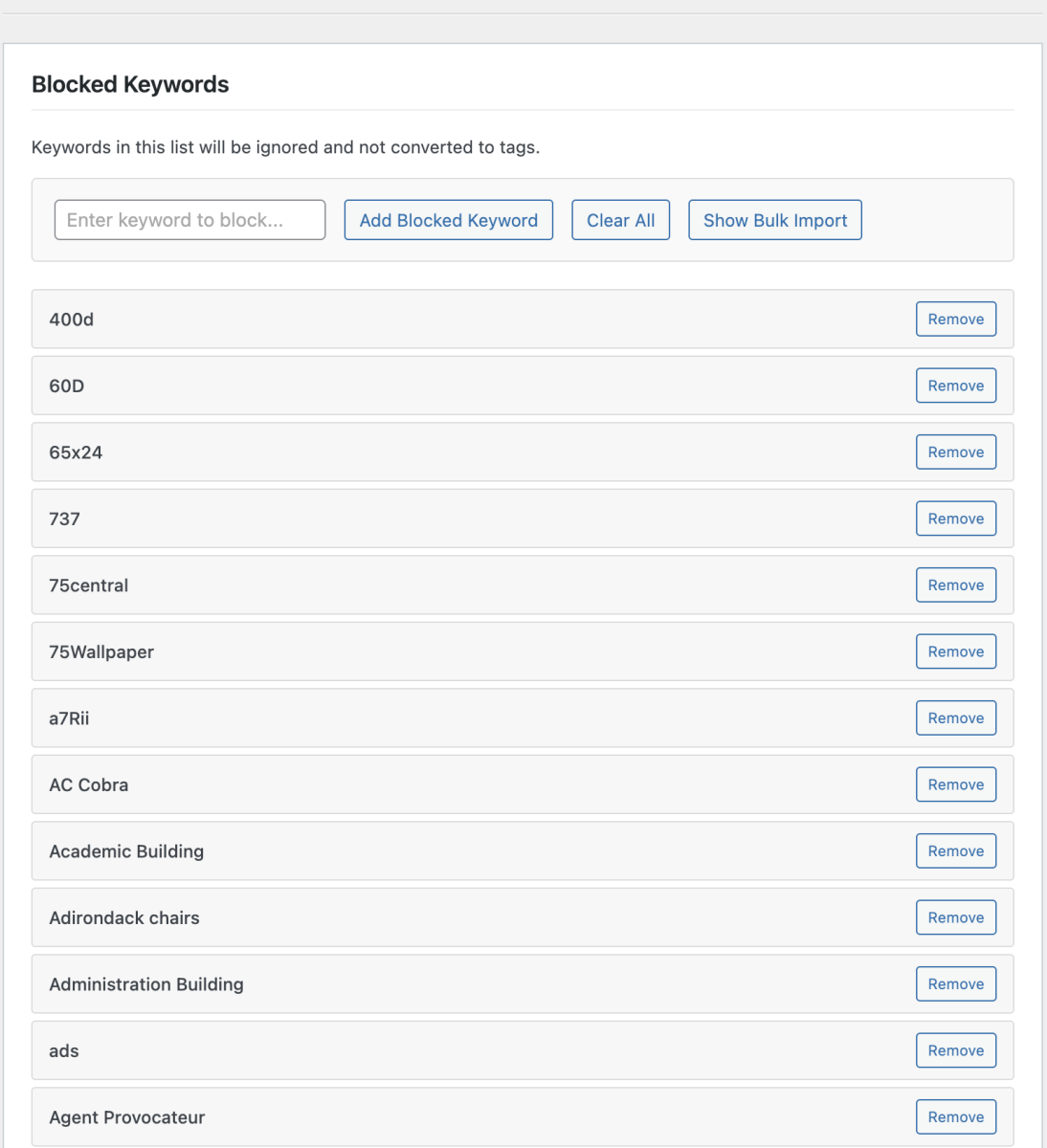 Blocked Keywords

Keywords in this list will be ignored and not converted to tags.

Enter keyword to block... Add Blocked Keyword Clear All Show Bulk Import

400d Remove

60D Remove

65x24 Remove

737 Remove

75central Remove

75Wallpaper Remove

a7Rii Remove

AC Cobra Remove

Academic Building Remove

Adirondack chairs Remove

Administration Building Remove

ads Remove

Agent Provocateur Remove